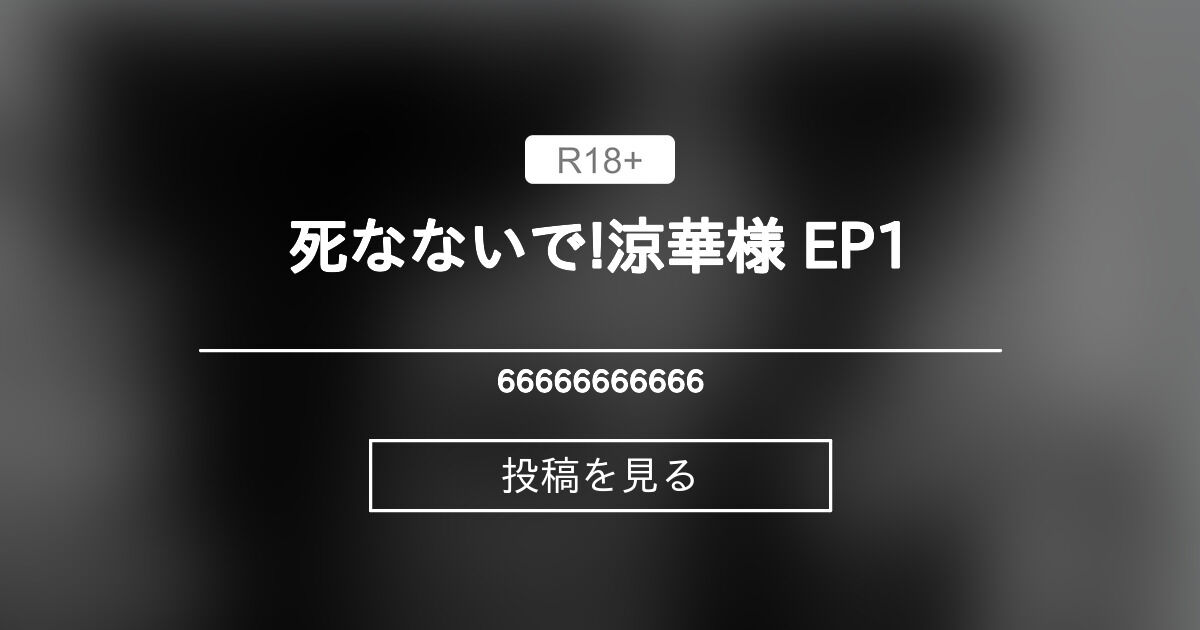 R18+

死なないで!涼華様 EP1

66666666666

投稿を見る